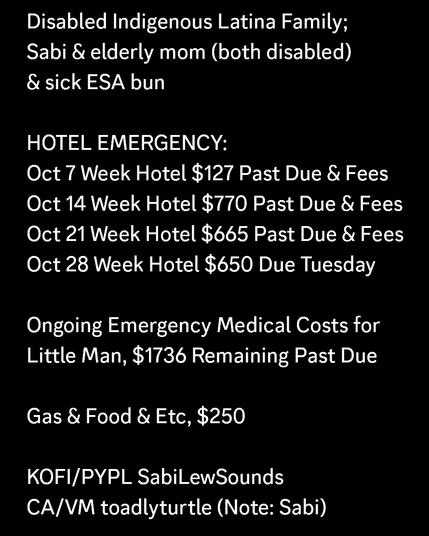 Disabled Indigenous Latina Family;
Sabi & elderly mom (both disabled)
& sick ESA bun

HOTEL EMERGENCY:
Oct 7 Week Hotel \$127 Past Due & Fees
Oct 14 Week Hotel \$770 Past Due & Fees
Oct 21 Week Hotel \$665 Past Due & Fees
Oct 28 Week Hotel \$650 Due Tuesday

Ongoing Emergency Medical Costs for Little Man, \$1736 Remaining Past Due

Gas & Food & Etc, \$250

KOFI/PYPL SabiLewSounds
CA/VM toadlyturtle (Note: Sabi)